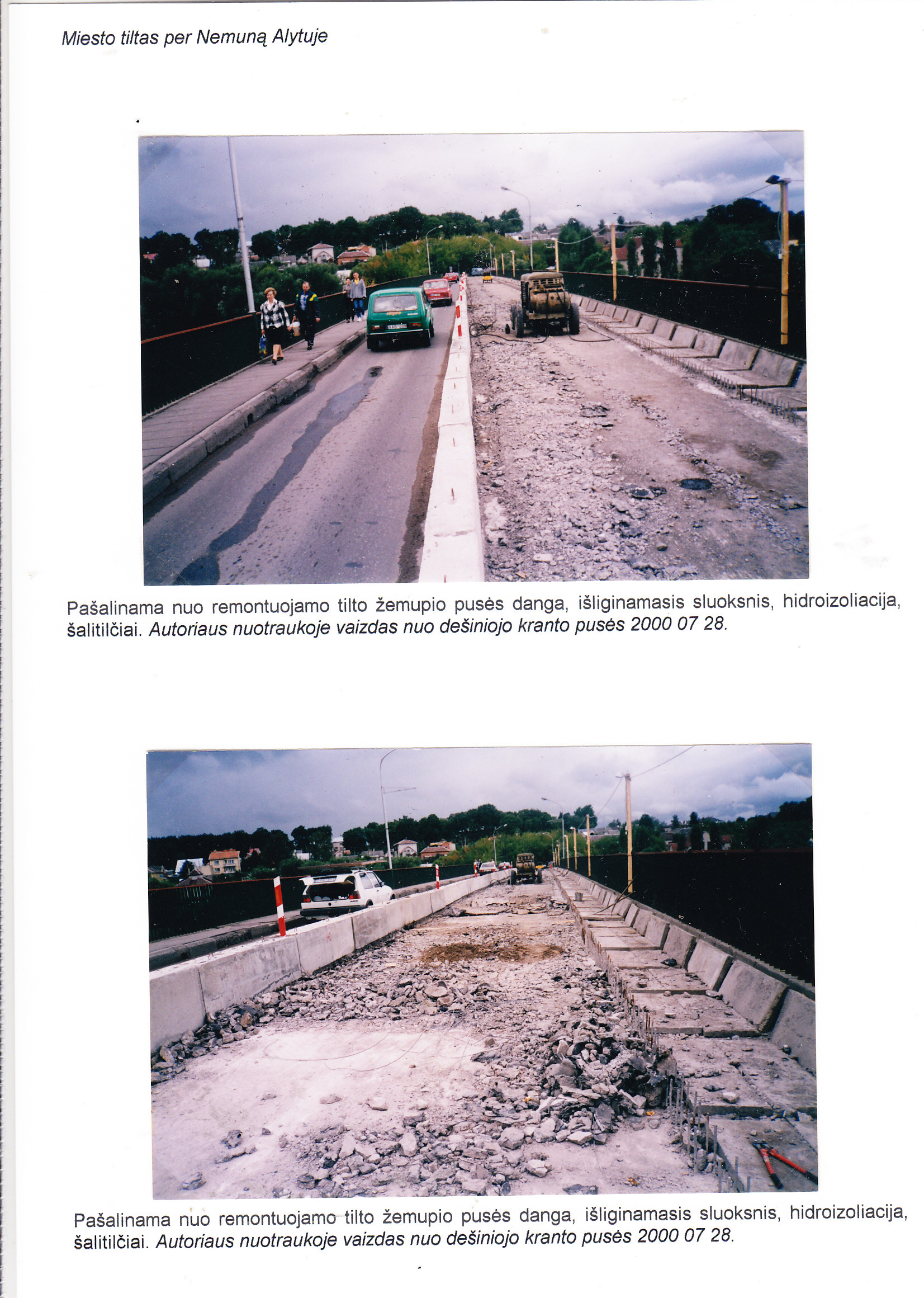 Miesto tiltas per Nemuną Alytuje

Pašalinama nuo remontuojamo tilto žemupio pusės danga, išliginamasis sluoksnis, hidroizoliacija, šalitilčiai. Autoriaus nuotraukoje vaizdas nuo dešiniojo kranto pusės 2000 07 28.

Pašalinama nuo remontuojamo tilto žemupio pusės danga, išliginamasis sluoksnis, hidroizoliacija, šalitilčiai. Autoriaus nuotraukoje vaizdas nuo dešiniojo kranto pusės 2000 07 28.